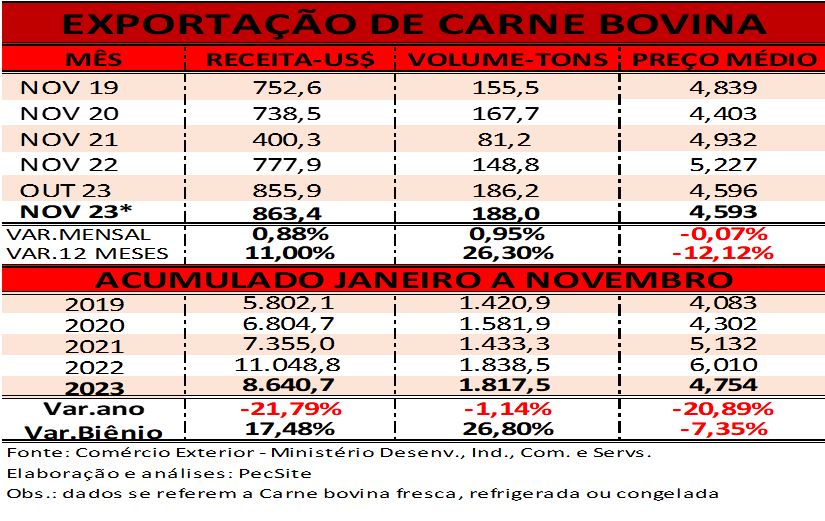 EXPORTAÇÃO DE CARNE BOVINA

| MÊS | RECEITA-US$ | VOLUME-TONS | PREÇO MÉDIO |
|---|---|---|---|
| NOV 19 | 752,6 | 155,5 | 4,839 |
| NOV 20 | 738,5 | 167,7 | 4,403 |
| NOV 21 | 400,3 | 81,2 | 4,932 |
| NOV 22 | 777,9 | 148,8 | 5,227 |
| OUT 23 | 855,9 | 186,2 | 4,596 |
| NOV 23* | 863,4 | 188,0 | 4,593 |
| VAR.MENSAL | 0,88% | 0,95% | -0,07% |
| VAR.12 MESES | 11,00% | 26,30% | -12,12% |

ACUMULADO JANEIRO A NOVEMBRO

| | | | |
|---|---|---|---|
| 2019 | 5.802,1 | 1.420,9 | 4,083 |
| 2020 | 6.804,7 | 1.581,9 | 4,302 |
| 2021 | 7.355,0 | 1.433,3 | 5,132 |
| 2022 | 11.048,8 | 1.838,5 | 6,010 |
| 2023 | 8.640,7 | 1.817,5 | 4,754 |
| Var.ano | -21,79% | -1,14% | -20,89% |
| Var.Biênio | 17,48% | 26,80% | -7,35% |

Fonte: Comércio Exterior - Ministério Desenv., Ind., Com. e Servs.

Elaboração e análises: PecSite

Obs.: dados se referem a Carne bovina fresca, refrigerada ou congelada